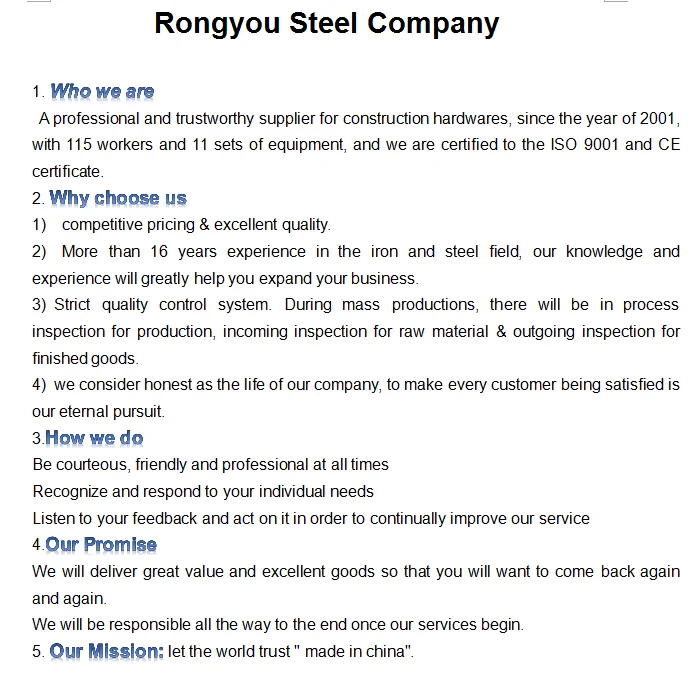 Rongyou Steel Company

1. Who we are
A professional and trustworthy supplier for construction hardwares, since the year of 2001, with 115 workers and 11 sets of equipment, and we are certified to the ISO 9001 and CE certificate.
2. Why choose us
1) competitive pricing & excellent quality.
2) More than 16 years experience in the iron and steel field, our knowledge and experience will greatly help you expand your business.
3) Strict quality control system. During mass productions, there will be in process inspection for production, incoming inspection for raw material & outgoing inspection for finished goods.
4) we consider honest as the life of our company, to make every customer being satisfied is our eternal pursuit.
3.How we do
Be courteous, friendly and professional at all times
Recognize and respond to your individual needs
Listen to your feedback and act on it in order to continually improve our service
4.Our Promise
We will deliver great value and excellent goods so that you will want to come back again and again.
We will be responsible all the way to the end once our services begin.
5. Our Mission: let the world trust " made in china".